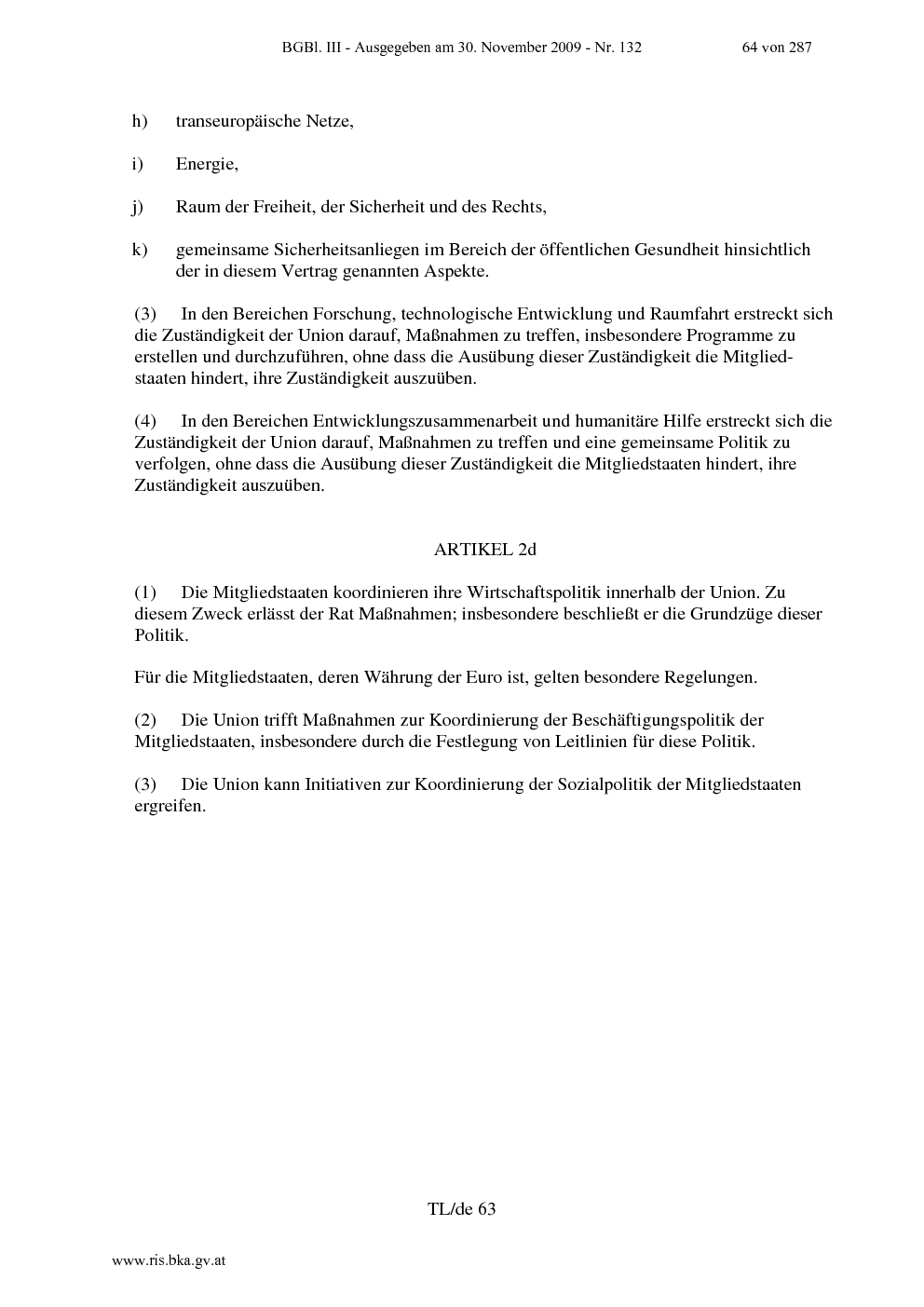 BGBl. III - Ausgegeben am 30. November 2009 - Nr. 132 64 von 287

h) transeuropäische Netze,

i) Energie,

j) Raum der Freiheit, der Sicherheit und des Rechts,

k) gemeinsame Sicherheitsanliegen im Bereich der öffentlichen Gesundheit hinsichtlich der in diesem Vertrag genannten Aspekte.

(3) In den Bereichen Forschung, technologische Entwicklung und Raumfahrt erstreckt sich die Zuständigkeit der Union darauf, Maßnahmen zu treffen, insbesondere Programme zu erstellen und durchzuführen, ohne dass die Ausübung dieser Zuständigkeit die Mitgliedstaaten hindert, ihre Zuständigkeit auszuüben.

(4) In den Bereichen Entwicklungszusammenarbeit und humanitäre Hilfe erstreckt sich die Zuständigkeit der Union darauf, Maßnahmen zu treffen und eine gemeinsame Politik zu verfolgen, ohne dass die Ausübung dieser Zuständigkeit die Mitgliedstaaten hindert, ihre Zuständigkeit auszuüben.

ARTIKEL 2d

(1) Die Mitgliedstaaten koordinieren ihre Wirtschaftspolitik innerhalb der Union. Zu diesem Zweck erlässt der Rat Maßnahmen; insbesondere beschließt er die Grundzüge dieser Politik.

Für die Mitgliedstaaten, deren Währung der Euro ist, gelten besondere Regelungen.

(2) Die Union trifft Maßnahmen zur Koordinierung der Beschäftigungspolitik der Mitgliedstaaten, insbesondere durch die Festlegung von Leitlinien für diese Politik.

(3) Die Union kann Initiativen zur Koordinierung der Sozialpolitik der Mitgliedstaaten ergreifen.

TL/de 63

www.ris.bka.gv.at